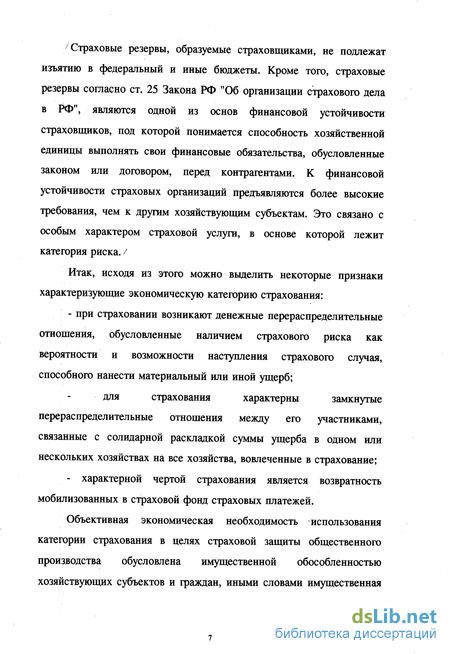 Страховые резервы, образуемые страховщиками, не подлежат изъятию в федеральный и иные бюджеты. Кроме того, страховые резервы согласно ст. 25 Закона РФ "Об организации страхового дела в РФ", являются одной из основ финансовой устойчивости страховщиков, под которой понимается способность хозяйственной единицы выполнять свои финансовые обязательства, обусловленные законом или договором, перед контрагентами. К финансовой устойчивости страховых организаций предъявляются более высокие требования, чем к другим хозяйствующим субъектам. Это связано с особым характером страховой услуги, в основе которой лежит категория риска.

Итак, исходя из этого можно выделить некоторые признаки характеризующие экономическую категорию страхования:

- при страховании возникают денежные перераспределительные отношения, обусловленные наличием страхового риска как вероятности и возможности наступления страхового случая, способного нанести материальный или иной ущерб;

- для страхования характерны замкнутые перераспределительные отношения между его участниками, связанные с солидарной раскладкой суммы ущерба в одном или нескольких хозяйствах на все хозяйства, вовлеченные в страхование;

- характерной чертой страхования является возвратность мобилизованных в страховой фонд страховых платежей.

Объективная экономическая необходимость использования категории страхования в целях страховой защиты общественного производства обусловлена имущественной обособленностью хозяйствующих субъектов и граждан, иными словами имущественная

7

dsLib.net
библиотека диссертаций